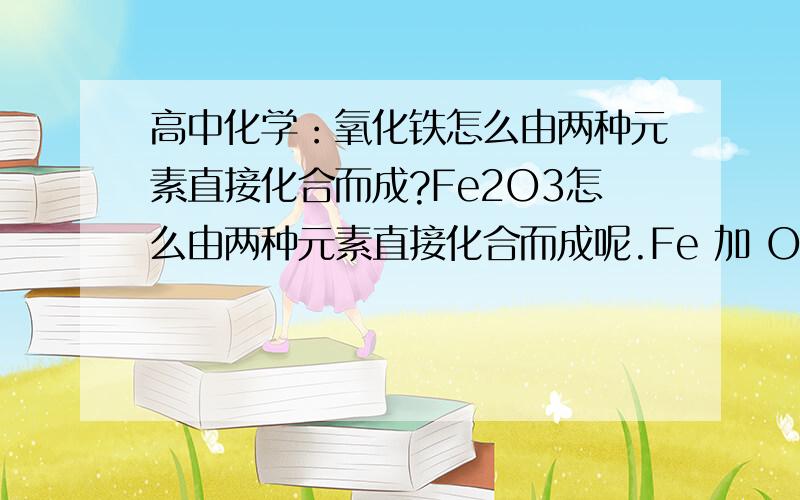 高中化学：氧化铁怎么由两种元素直接化合而成?Fe2O3怎么由两种元素直接化合而成呢.Fe 加 O